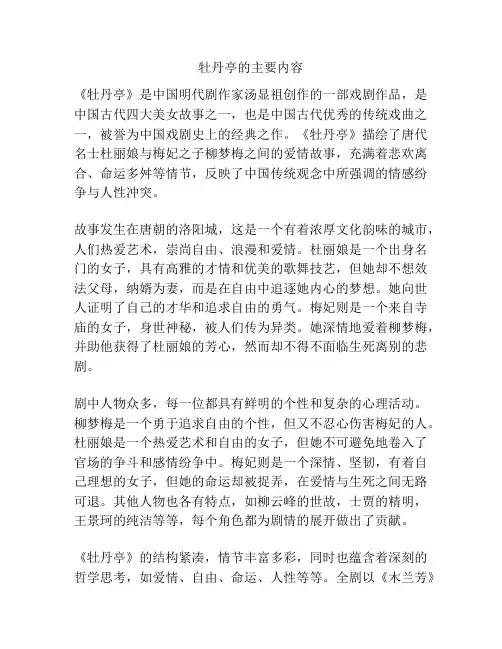 牡丹亭的主要内容

《牡丹亭》是中国明代剧作家汤显祖创作的一部戏剧作品，是中国古代四大美女故事之一，也是中国古代优秀的传统戏曲之一，被誉为中国戏剧史上的经典之作。《牡丹亭》描绘了唐代名士杜丽娘与梅妃之子柳梦梅之间的爱情故事，充满着悲欢离合、命运多舛等情节，反映了中国传统观念中所强调的情感纷争与人性冲突。

故事发生在唐朝的洛阳城，这是一个有着浓厚文化韵味的城市，人们热爱艺术，崇尚自由、浪漫和爱情。杜丽娘是一个出身名门的女子，具有高雅的才情和优美的歌舞技艺，但她却不想效法父母，纳婿为妻，而是在自由中追逐她内心的梦想。她向世人证明了自己的才华和追求自由的勇气。梅妃则是一个来自寺庙的女子，身世神秘，被人们传为异类。她深情地爱着柳梦梅，并助他获得了杜丽娘的芳心，然而却不得不面临生死离别的悲剧。

剧中人物众多，每一位都具有鲜明的个性和复杂的心理活动。柳梦梅是一个勇于追求自由的个性，但又不忍心伤害梅妃的人。杜丽娘是一个热爱艺术和自由的女子，但她不可避免地卷入了官场的争斗和感情纷争中。梅妃则是一个深情、坚韧，有着自己理想的女子，但她的命运却被捉弄，在爱情与生死之间无路可退。其他人物也各有特点，如柳云峰的世故，士贾的精明，王景珂的纯洁等等，每个角色都为剧情的展开做出了贡献。

《牡丹亭》的结构紧凑，情节丰富多彩，同时也蕴含着深刻的哲学思考，如爱情、自由、命运、人性等等。全剧以《木兰芳》